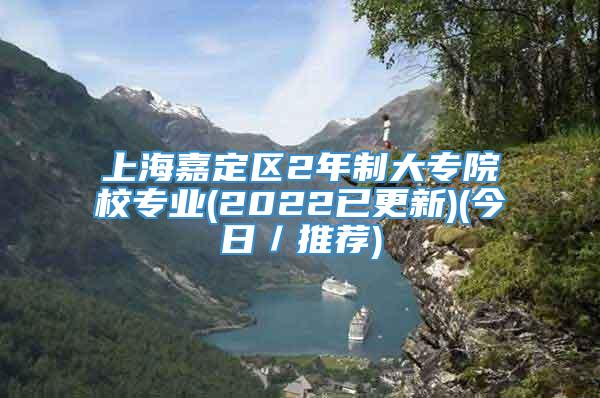 上海嘉定区2年制大专院校专业(2022已更新)(今日/推荐)